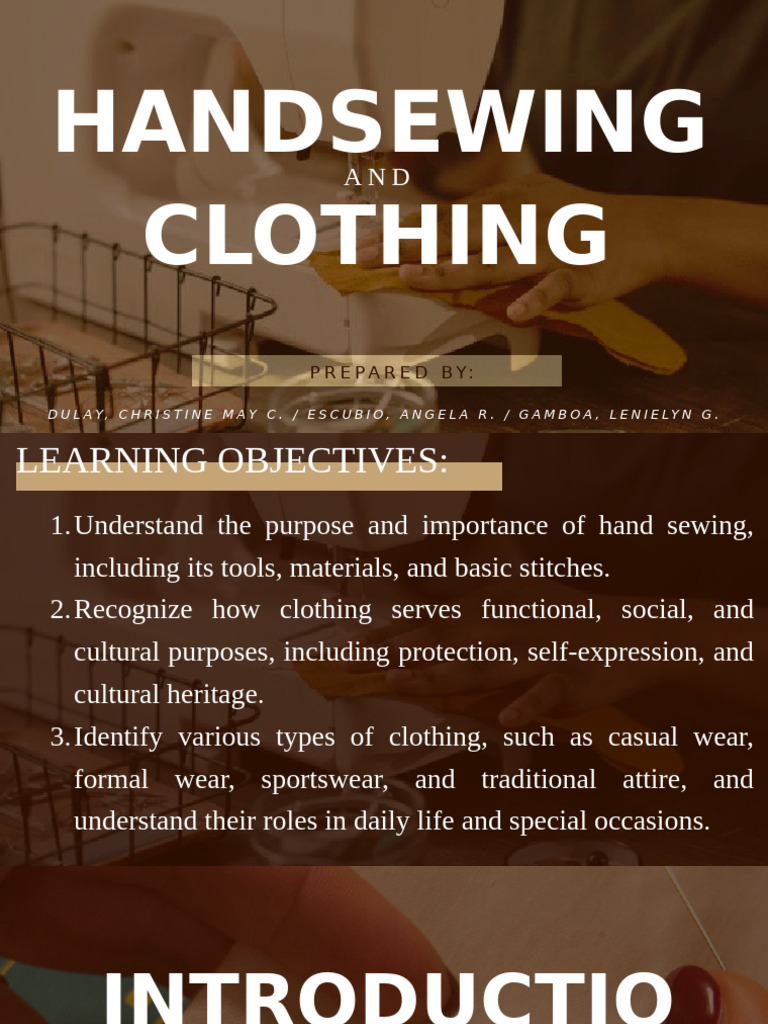 HANDSEWING

AND

CLOTHING

PREPARED BY:

DULAY, CHRISTINE MAY C. / ESCUBIO, ANGELA R. / GAMBOA, LENIELYN G.

LEARNING OBJECTIVES:

1. Understand the purpose and importance of hand sewing, including its tools, materials, and basic stitches.
2. Recognize how clothing serves functional, social, and cultural purposes, including protection, self-expression, and cultural heritage.
3. Identify various types of clothing, such as casual wear, formal wear, sportswear, and traditional attire, and understand their roles in daily life and special occasions.

INTRODUCTIO